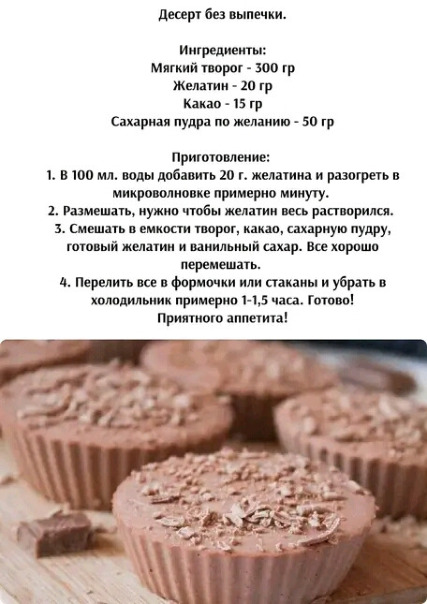 Десерт без выпечки.

Ингредиенты:
Мягкий творог - 300 гр
Желатин - 20 гр
Какао - 15 гр
Сахарная пудра по желанию - 50 гр

Приготовление:
1. В 100 мл. воды добавить 20 г. желатина и разогреть в микроволновке примерно минуту.
2. Размешать, нужно чтобы желатин весь растворился.
3. Смешать в емкости творог, какао, сахарную пудру, готовый желатин и ванильный сахар. Все хорошо перемешать.
4. Перелить все в формочки или стаканы и убрать в холодильник примерно 1-1,5 часа. Готово!
Приятного аппетита!